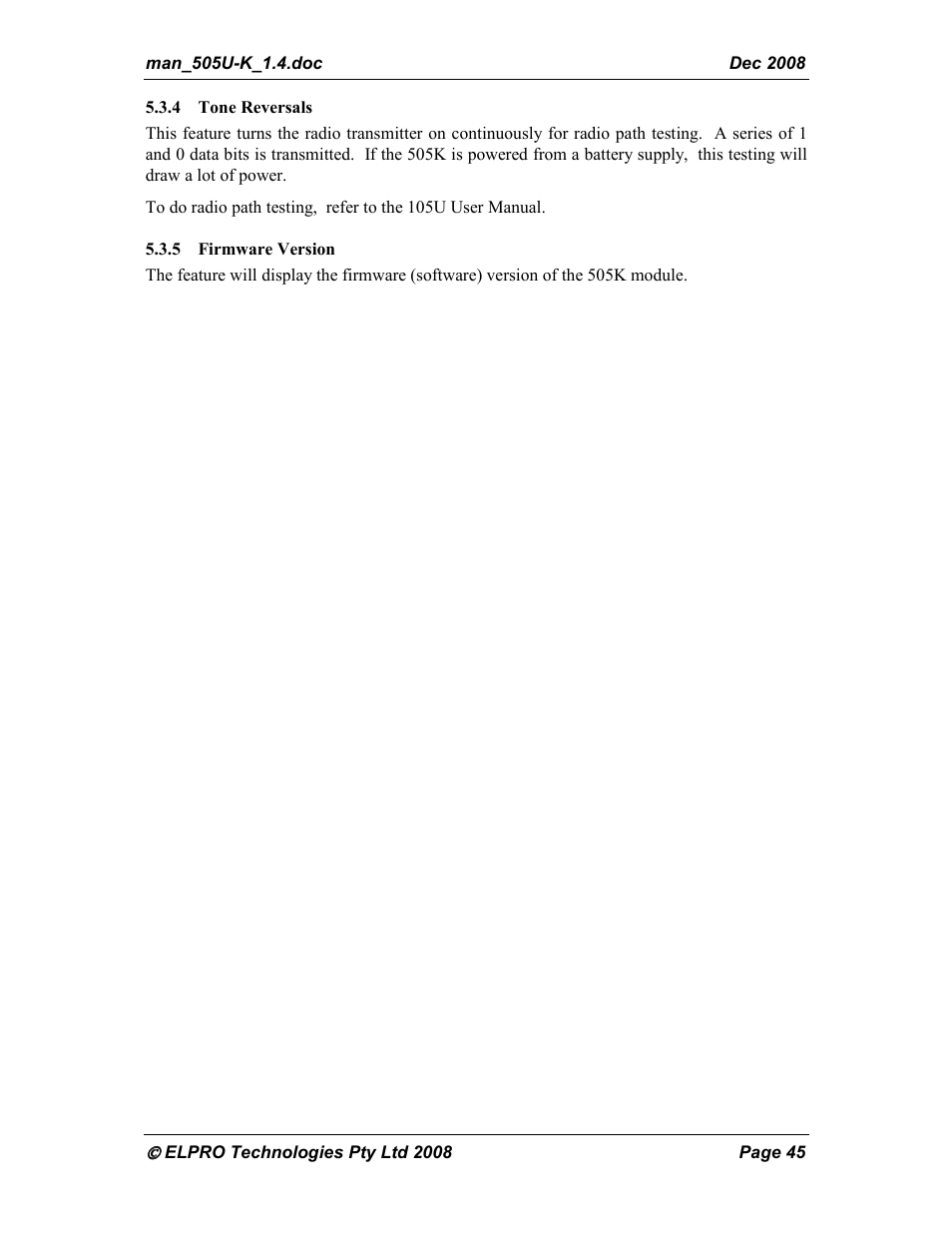 man_505U-K_1.4.doc Dec 2008

5.3.4 Tone Reversals

This feature turns the radio transmitter on continuously for radio path testing. A series of 1 and 0 data bits is transmitted. If the 505K is powered from a battery supply, this testing will draw a lot of power.

To do radio path testing, refer to the 105U User Manual.

5.3.5 Firmware Version

The feature will display the firmware (software) version of the 505K module.

© ELPRO Technologies Pty Ltd 2008 Page 45